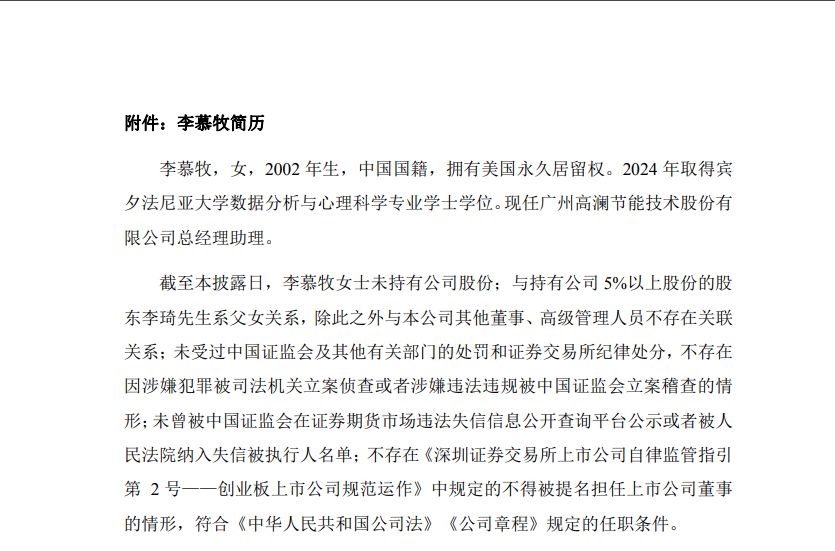 附件：李慕牧简历

李慕牧，女，2002 年生，中国国籍，拥有美国永久居留权。2024 年取得宾夕法尼亚大学数据分析与心理科学专业学士学位。现任广州高澜节能技术股份有限公司总经理助理。

截至本披露日，李慕牧女士未持有公司股份；与持有公司 5%以上股份的股东李琦先生系父女关系，除此之外与本公司其他董事、高级管理人员不存在关联关系；未受过中国证监会及其他有关部门的处罚和证券交易所纪律处分，不存在因涉嫌犯罪被司法机关立案侦查或者涉嫌违法违规被中国证监会立案稽查的情形；未曾被中国证监会在证券期货市场违法失信信息公开查询平台公示或者被人民法院纳入失信被执行人名单；不存在《深圳证券交易所上市公司自律监管指引第 2 号——创业板上市公司规范运作》中规定的不得被提名担任上市公司董事的情形，符合《中华人民共和国公司法》《公司章程》规定的任职条件。